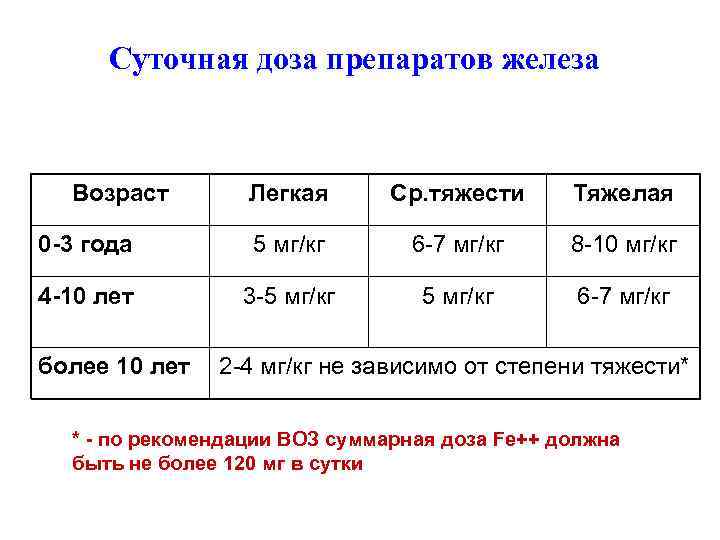 Суточная доза препаратов железа

| Возраст | Легкая | Ср.тяжести | Тяжелая |
|---|---|---|---|
| 0-3 года | 5 мг/кг | 6-7 мг/кг | 8-10 мг/кг |
| 4-10 лет | 3-5 мг/кг | 5 мг/кг | 6-7 мг/кг |
| более 10 лет | 2-4 мг/кг не зависимо от степени тяжести* | | |

* - по рекомендации ВОЗ суммарная доза Fe++ должна быть не более 120 мг в сутки